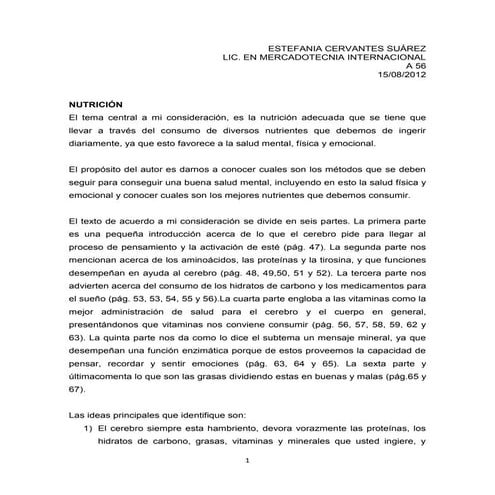 ESTEFANIA CERVANTES SUÁREZ
LIC. EN MERCADOTECNIA INTERNACIONAL
A 56
15/08/2012

NUTRICIÓN
El tema central a mi consideración, es la nutrición adecuada que se tiene que llevar a través del consumo de diversos nutrientes que debemos de ingerir diariamente, ya que esto favorece a la salud mental, física y emocional.

El propósito del autor es darnos a conocer cuales son los métodos que se deben seguir para conseguir una buena salud mental, incluyendo en esto la salud física y emocional y conocer cuales son los mejores nutrientes que debemos consumir.

El texto de acuerdo a mi consideración se divide en seis partes. La primera parte es una pequeña introducción acerca de lo que el cerebro pide para llegar al proceso de pensamiento y la activación de esté (pág. 47). La segunda parte nos mencionan acerca de los aminoácidos, las proteínas y la tirosina, y que funciones desempeñan en ayuda al cerebro (pág. 48, 49,50, 51 y 52). La tercera parte nos advierten acerca del consumo de los hidratos de carbono y los medicamentos para el sueño (pág. 53, 53, 54, 55 y 56).La cuarta parte engloba a las vitaminas como la mejor administración de salud para el cerebro y el cuerpo en general, presentándonos que vitaminas nos conviene consumir (pág. 56, 57, 58, 59, 62 y 63). La quinta parte nos da como lo dice el subtema un mensaje mineral, ya que desempeñan una función enzimática porque de estos proveemos la capacidad de pensar, recordar y sentir emociones (pág. 63, 64 y 65). La sexta parte y últimacomenta lo que son las grasas dividiendo estas en buenas y malas (pág.65 y 67).

Las ideas principales que identifique son:
1) El cerebro siempre esta hambriento, devora vorazmente las proteínas, los hidratos de carbono, grasas, vitaminas y minerales que usted ingiere, y

1